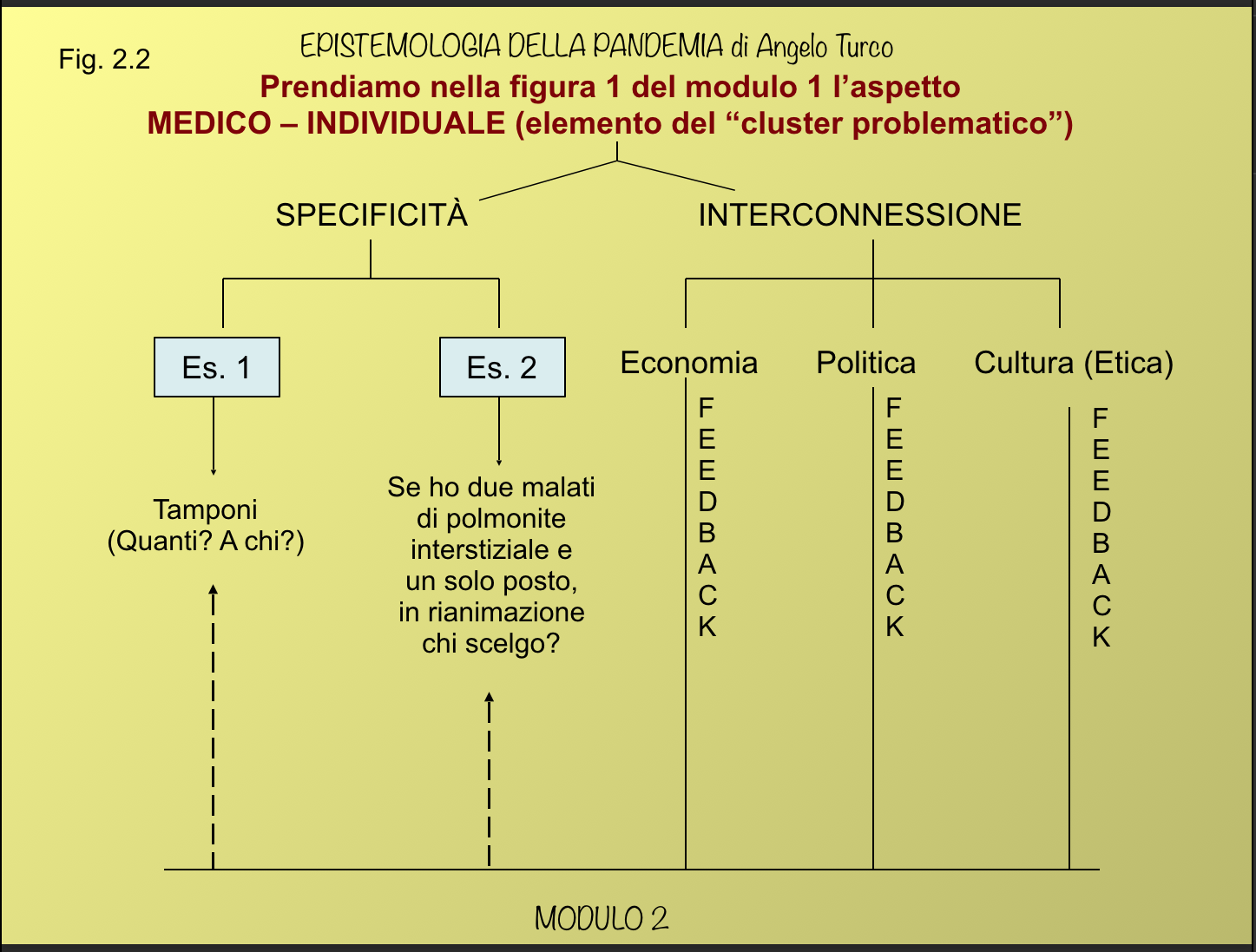 Fig. 2.2

EPISTEMOLOGIA DELLA PANDEMIA di Angelo Turco

Prendiamo nella figura 1 del modulo 1 l'aspetto MEDICO – INDIVIDUALE (elemento del "cluster problematico")

SPECIFICITÀ

INTERCONNESSIONE

Es. 1

Es. 2

Economia

Politica

Cultura (Etica)

Tamponi (Quanti? A chi?)

Se ho due malati di polmonite interstiziale e un solo posto, in rianimazione chi scelgo?

FEEDBACK

FEEDBACK

FEEDBACK

MODULO 2